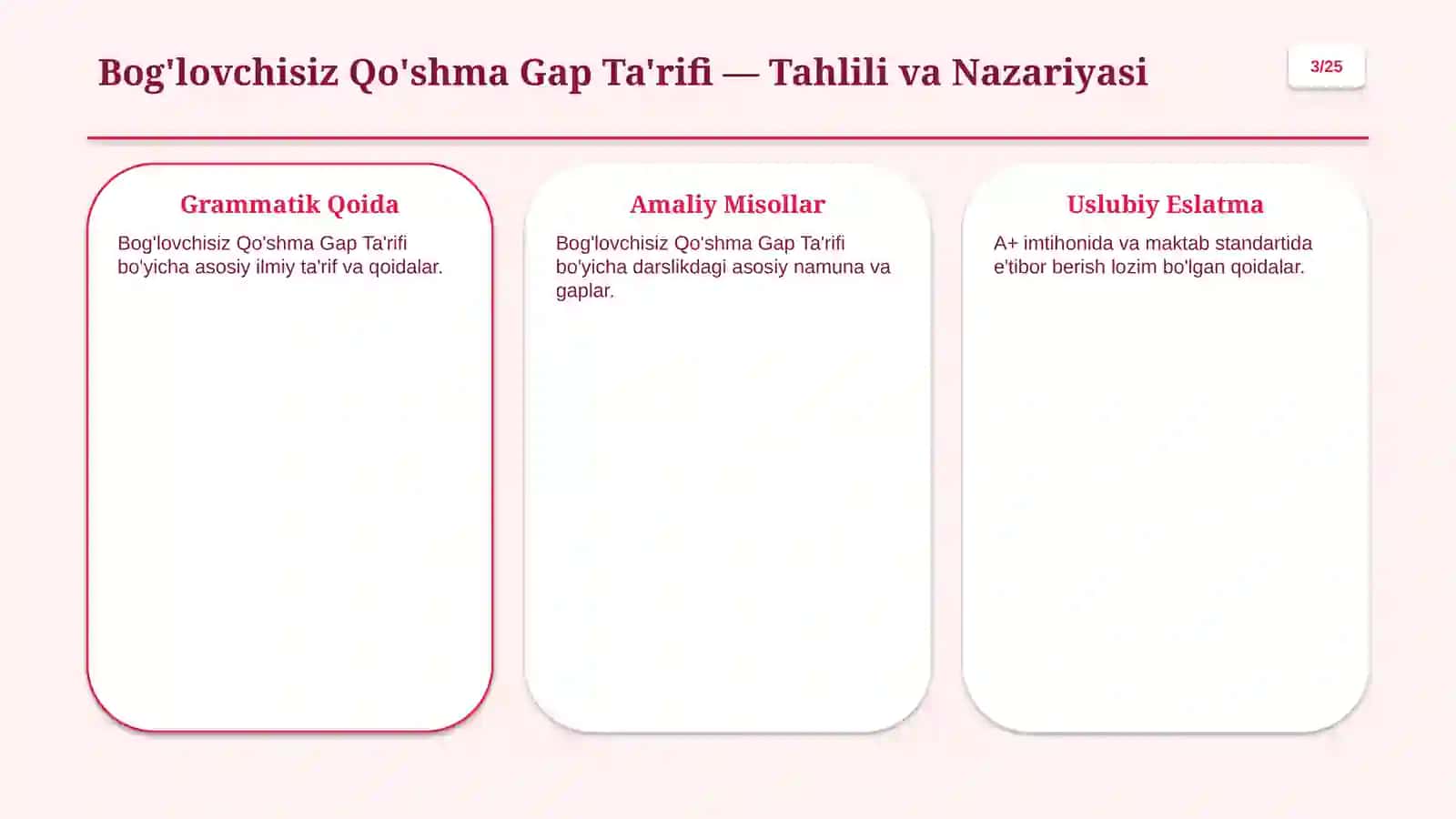 Bog'lovchisiz Qo'shma Gap Ta'rifi — Tahlili va Nazariyasi

3/25

Grammatik Qoida

Bog'lovchisiz Qo'shma Gap Ta'rifi bo'yicha asosiy ilmiy ta'rif va qoidalar.

Amaliy Misollar

Bog'lovchisiz Qo'shma Gap Ta'rifi bo'yicha darslikdagi asosiy namuna va gaplar.

Uslubiy Eslatma

A+ imtihonida va maktab standartida e'tibor berish lozim bo'lgan qoidalar.